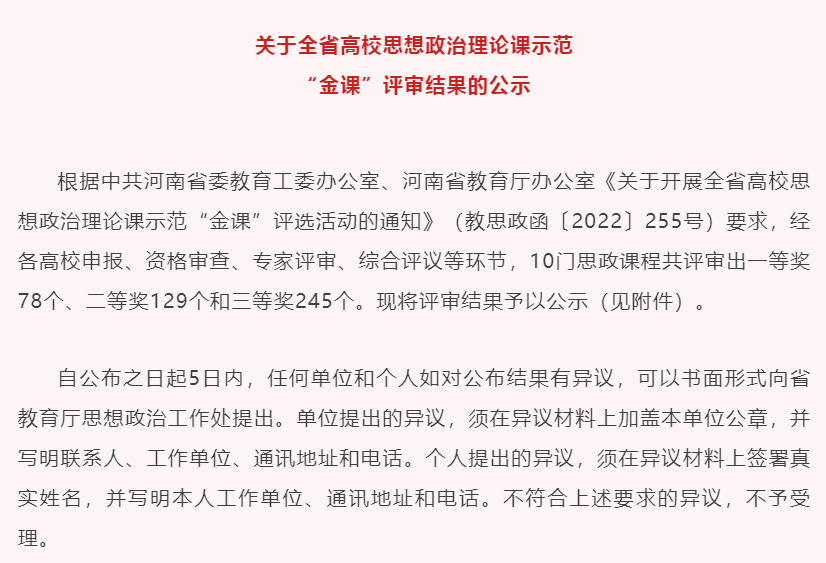 关于全省高校思想政治理论课示范
“金课”评审结果的公示

根据中共河南省委教育工委办公室、河南省教育厅办公室《关于开展全省高校思想政治理论课示范“金课”评选活动的通知》（教思政函〔2022〕255号）要求，经各高校申报、资格审查、专家评审、综合评议等环节，10门思政课程共评审出一等奖78个、二等奖129个和三等奖245个。现将评审结果予以公示（见附件）。

自公布之日起5日内，任何单位和个人如对公布结果有异议，可以书面形式向省教育厅思想政治工作处提出。单位提出的异议，须在异议材料上加盖本单位公章，并写明联系人、工作单位、通讯地址和电话。个人提出的异议，须在异议材料上签署真实姓名，并写明本人工作单位、通讯地址和电话。不符合上述要求的异议，不予受理。